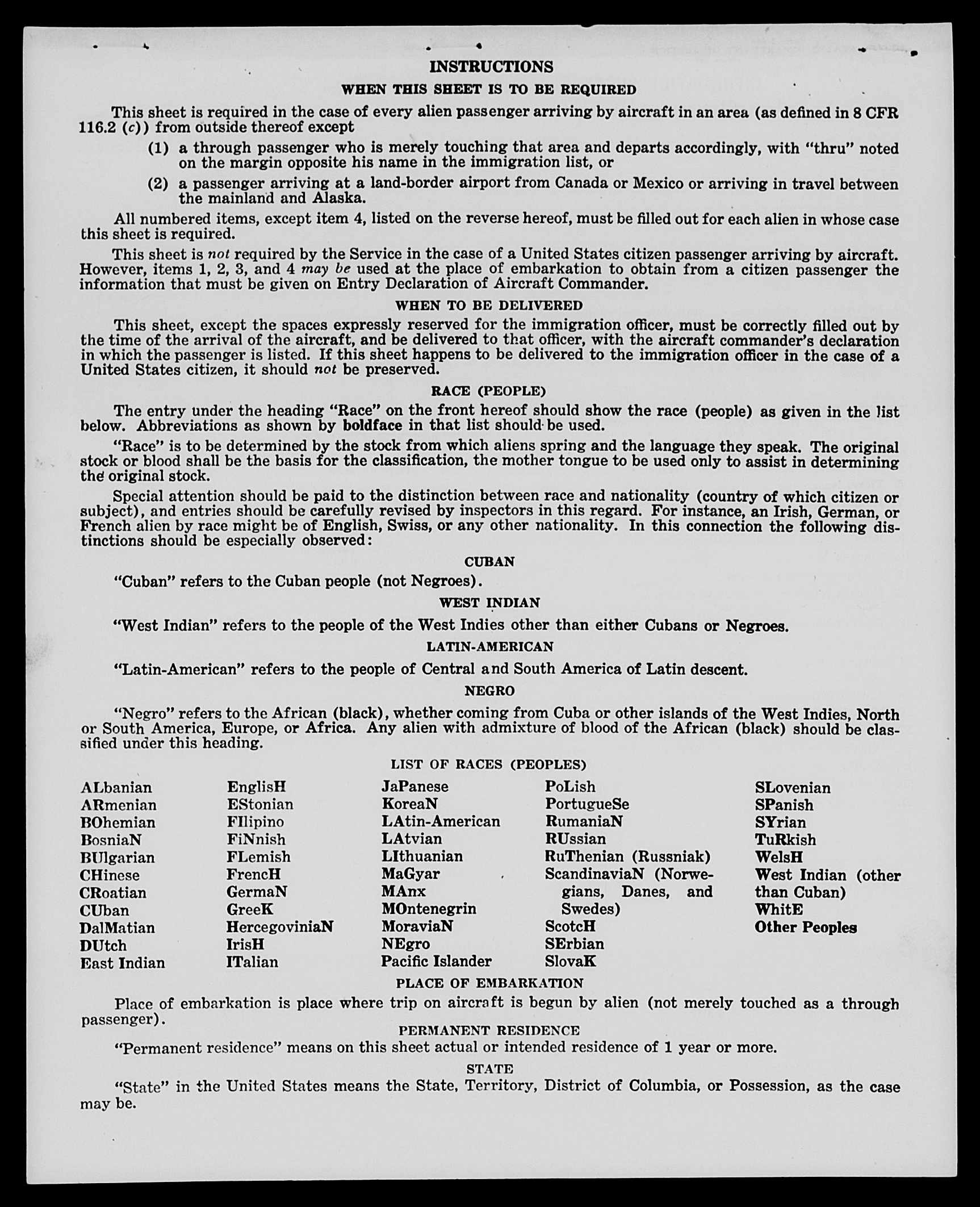 INSTRUCTIONS

WHEN THIS SHEET IS TO BE REQUIRED

This sheet is required in the case of every alien passenger arriving by aircraft in an area (as defined in 8 CFR 116.2 (c)) from outside thereof except

(1) a through passenger who is merely touching that area and departs accordingly, with "thru" noted on the margin opposite his name in the immigration list, or

(2) a passenger arriving at a land-border airport from Canada or Mexico or arriving in travel between the mainland and Alaska.

All numbered items, except item 4, listed on the reverse hereof, must be filled out for each alien in whose case this sheet is required.

This sheet is not required by the Service in the case of a United States citizen passenger arriving by aircraft. However, items 1, 2, 3, and 4 may be used at the place of embarkation to obtain from a citizen passenger the information that must be given on Entry Declaration of Aircraft Commander.

WHEN TO BE DELIVERED

This sheet, except the spaces expressly reserved for the immigration officer, must be correctly filled out by the time of the arrival of the aircraft, and be delivered to that officer, with the aircraft commander's declaration in which the passenger is listed. If this sheet happens to be delivered to the immigration officer in the case of a United States citizen, it should not be preserved.

RACE (PEOPLE)

The entry under the heading "Race" on the front hereof should show the race (people) as given in the list below. Abbreviations as shown by boldface in that list should be used.

"Race" is to be determined by the stock from which aliens spring and the language they speak. The original stock or blood shall be the basis for the classification, the mother tongue to be used only to assist in determining the original stock.

Special attention should be paid to the distinction between race and nationality (country of which citizen or subject), and entries should be carefully revised by inspectors in this regard. For instance, an Irish, German, or French alien by race might be of English, Swiss, or any other nationality. In this connection the following distinctions should be especially observed:

CUBAN

"Cuban" refers to the Cuban people (not Negroes).

WEST INDIAN

"West Indian" refers to the people of the West Indies other than either Cubans or Negroes.

LATIN-AMERICAN

"Latin-American" refers to the people of Central and South America of Latin descent.

NEGRO

"Negro" refers to the African (black), whether coming from Cuba or other islands of the West Indies, North or South America, Europe, or Africa. Any alien with admixture of blood of the African (black) should be classified under this heading.

LIST OF RACES (PEOPLES)

ALbanian
ARmenian
BOhemian
BosniaN
BUlgarian
CHinese
CRoatian
CUban
DalMatian
DUtch
East Indian

EnglisH
EStonian
FIlipino
FiNnish
FLemish
FrencH
GermaN
GreeK
HercegoviniaN
IrisH
ITalian

JaPanese
KoreaN
LAtin-American
LAtvian
LIthuanian
MaGyar
MAnx
MOntenegrin
MoraviaN
NEgro
Pacific Islander

PoLish
PortugueSe
RumaniaN
RUssian
RuThenian (Russniak)
ScandinaviaN (Norwegians, Danes, and Swedes)
ScotcH
SErbian
SlovaK

SLovenian
SPanish
SYrian
TuRkish
WelsH
West Indian (other than Cuban)
WhitE
Other Peoples

PLACE OF EMBARKATION

Place of embarkation is place where trip on aircraft is begun by alien (not merely touched as a through passenger).

PERMANENT RESIDENCE

"Permanent residence" means on this sheet actual or intended residence of 1 year or more.

STATE

"State" in the United States means the State, Territory, District of Columbia, or Possession, as the case may be.